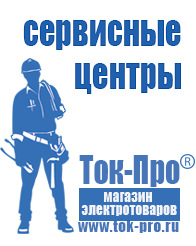 сервисные центры

Ток-Про®

магазин электротоваров

www.tok-pro.ru